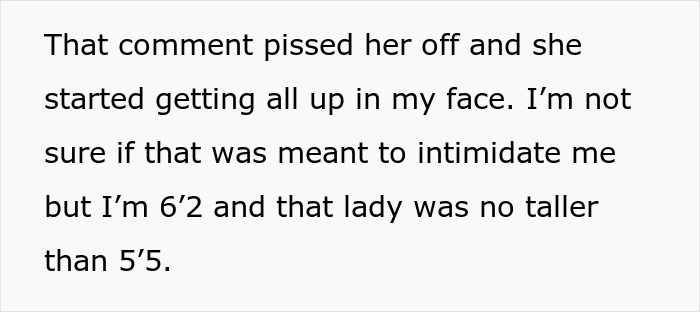 That comment pissed her off and she started getting all up in my face. I’m not sure if that was meant to intimidate me but I’m 6’2 and that lady was no taller than 5’5.